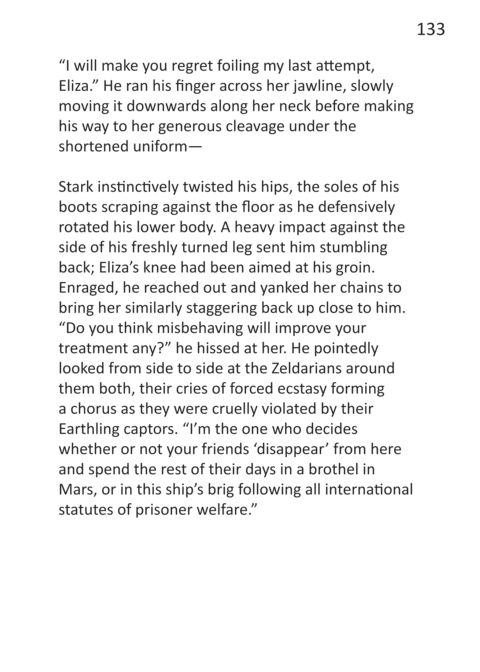 133

"I will make you regret foiling my last attempt, Eliza." He ran his finger across her jawline, slowly moving it downwards along her neck before making his way to her generous cleavage under the shortened uniform—

Stark instinctively twisted his hips, the soles of his boots scraping against the floor as he defensively rotated his lower body. A heavy impact against the side of his freshly turned leg sent him stumbling back; Eliza's knee had been aimed at his groin. Enraged, he reached out and yanked her chains to bring her similarly staggering back up close to him. "Do you think misbehaving will improve your treatment any?" he hissed at her. He pointedly looked from side to side at the Zeldarians around them both, their cries of forced ecstasy forming a chorus as they were cruelly violated by their Earthling captors. "I'm the one who decides whether or not your friends 'disappear' from here and spend the rest of their days in a brothel in Mars, or in this ship's brig following all international statutes of prisoner welfare."